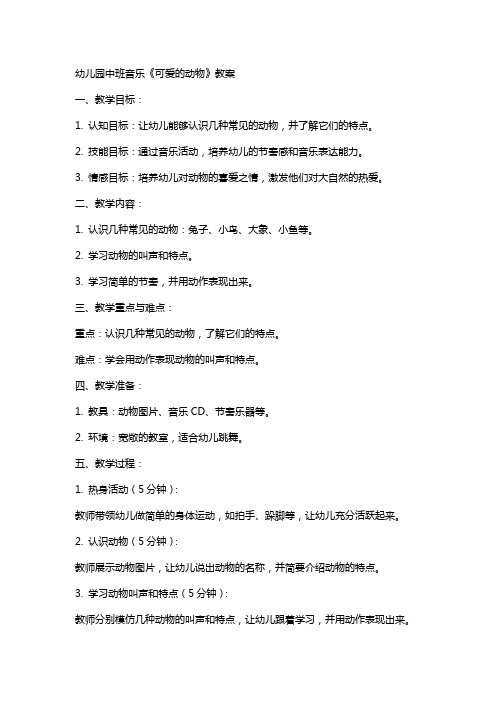 幼儿园中班音乐《可爱的动物》教案

一、教学目标：

1. 认知目标：让幼儿能够认识几种常见的动物，并了解它们的特点。

2. 技能目标：通过音乐活动，培养幼儿的节奏感和音乐表达能力。

3. 情感目标：培养幼儿对动物的喜爱之情，激发他们对大自然的热爱。

二、教学内容：

1. 认识几种常见的动物：兔子、小鸟、大象、小鱼等。

2. 学习动物的叫声和特点。

3. 学习简单的节奏，并用动作表现出来。

三、教学重点与难点：

重点：认识几种常见的动物，了解它们的特点。

难点：学会用动作表现动物的叫声和特点。

四、教学准备：

1. 教具：动物图片、音乐 CD、节奏乐器等。

2. 环境：宽敞的教室，适合幼儿跳舞。

五、教学过程：

1. 热身活动（5 分钟）：

教师带领幼儿做简单的身体运动，如拍手、跺脚等，让幼儿充分活跃起来。

2. 认识动物（5 分钟）：

教师展示动物图片，让幼儿说出动物的名称，并简要介绍动物的特点。

3. 学习动物叫声和特点（5 分钟）：

教师分别模仿几种动物的叫声和特点，让幼儿跟着学习，并用动作表现出来。